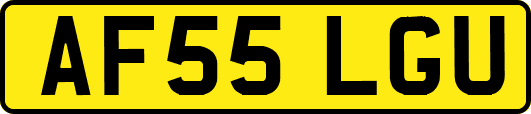 AF55 LGU